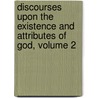 discourses upon the existence and attributes of god, volume 2